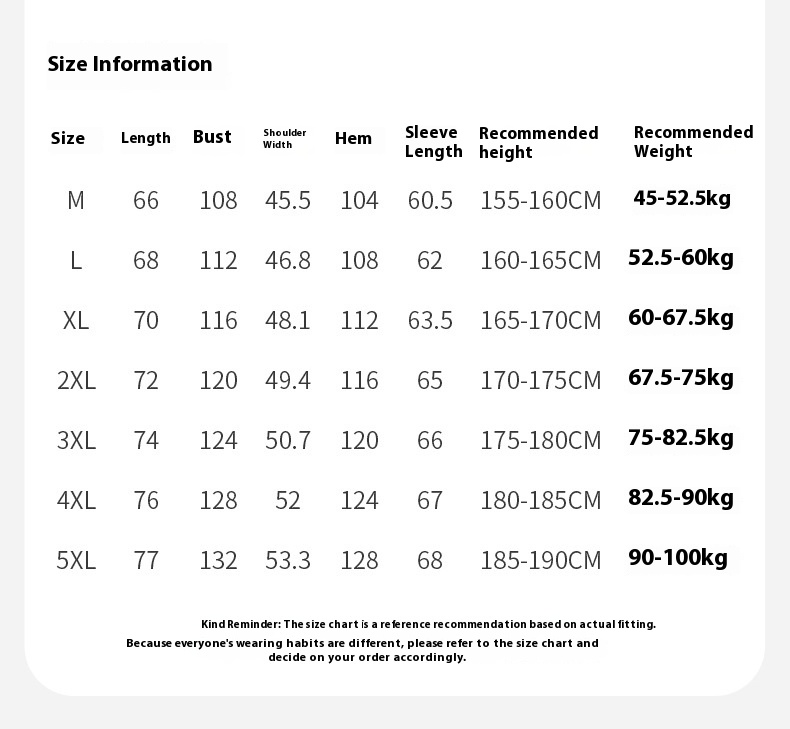 Size Information

| Size | Length | Bust | Shoulder Width | Hem | Sleeve Length | Recommended height | Recommended Weight |
|---|---|---|---|---|---|---|---|
| M | 66 | 108 | 45.5 | 104 | 60.5 | 155-160CM | 45-52.5kg |
| L | 68 | 112 | 46.8 | 108 | 62 | 160-165CM | 52.5-60kg |
| XL | 70 | 116 | 48.1 | 112 | 63.5 | 165-170CM | 60-67.5kg |
| 2XL | 72 | 120 | 49.4 | 116 | 65 | 170-175CM | 67.5-75kg |
| 3XL | 74 | 124 | 50.7 | 120 | 66 | 175-180CM | 75-82.5kg |
| 4XL | 76 | 128 | 52 | 124 | 67 | 180-185CM | 82.5-90kg |
| 5XL | 77 | 132 | 53.3 | 128 | 68 | 185-190CM | 90-100kg |

Kind Reminder: The size chart is a reference recommendation based on actual fitting.
Because everyone's wearing habits are different, please refer to the size chart and decide on your order accordingly.